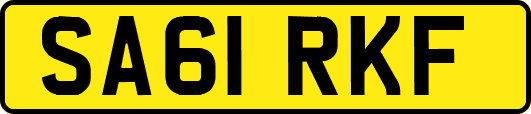 SA61 RKF